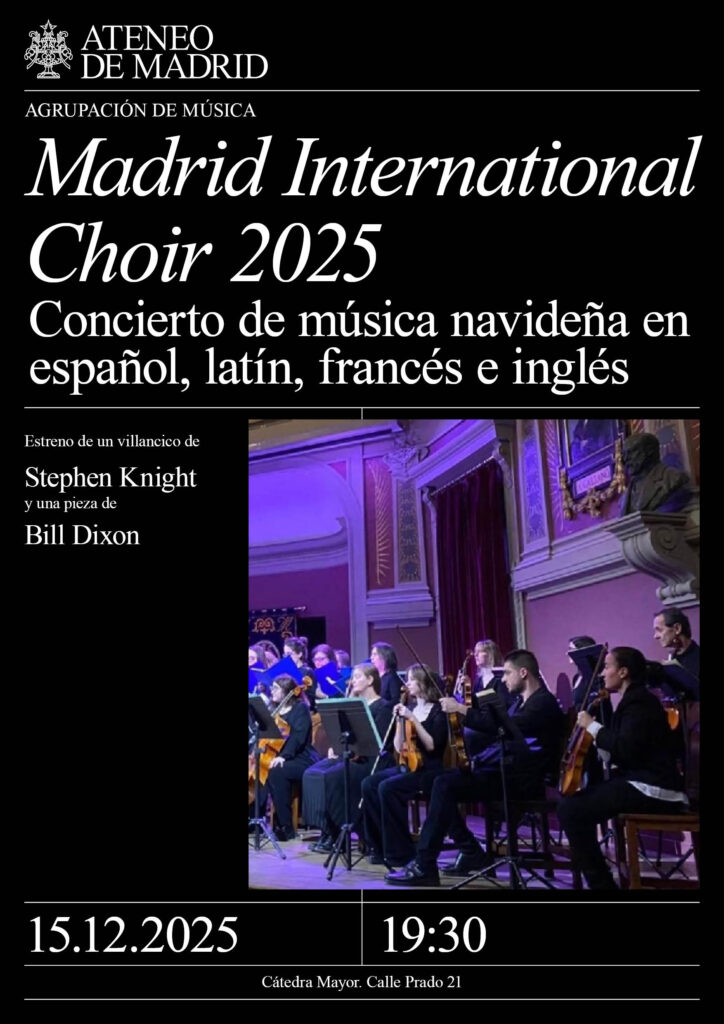 ATENEO
DE MADRID

AGRUPACIÓN DE MÚSICA

Madrid International Choir 2025

Concierto de música navideña en español, latín, francés e inglés

Estreno de un villancico de

Stephen Knight

y una pieza de

Bill Dixon

15.12.2025

19:30

Cátedra Mayor. Calle Prado 21